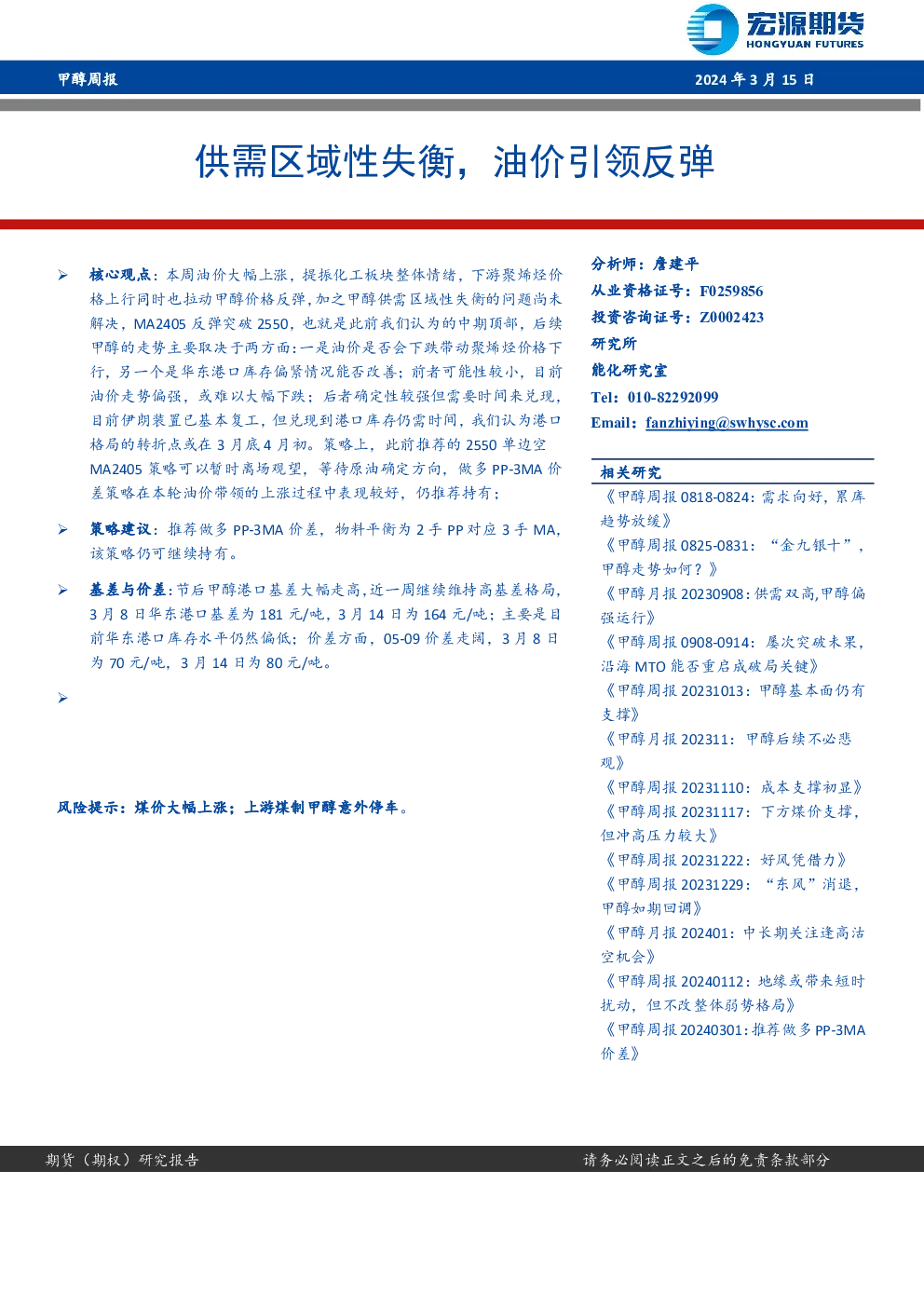 宏源期货
HONGYUAN FUTURES

甲醇周报

2024 年 3 月 15 日

供需区域性失衡，油价引领反弹

➢ 核心观点：本周油价大幅上涨，提振化工板块整体情绪，下游聚烯烃价格上行同时也拉动甲醇价格反弹，加之甲醇供需区域性失衡的问题尚未解决，MA2405 反弹突破 2550，也就是此前我们认为的中期顶部，后续甲醇的走势主要取决于两方面：一是油价是否会下跌带动聚烯烃价格下行，另一个是华东港口库存偏紧情况能否改善；前者可能性较小，目前油价走势偏强，或难以大幅下跌；后者确定性较强但需要时间来兑现，目前伊朗装置已基本复工，但兑现到港口库存仍需时间，我们认为港口格局的转折点或在 3 月底 4 月初。策略上，此前推荐的 2550 单边空 MA2405 策略可以暂时离场观望，等待原油确定方向，做多 PP-3MA 价差策略在本轮油价带领的上涨过程中表现较好，仍推荐持有；

➢ 策略建议：推荐做多 PP-3MA 价差，物料平衡为 2 手 PP 对应 3 手 MA，该策略仍可继续持有。

➢ 基差与价差：节后甲醇港口基差大幅走高，近一周继续维持高基差格局，3 月 8 日华东港口基差为 181 元/吨，3 月 14 日为 164 元/吨；主要是目前华东港口库存水平仍然偏低；价差方面，05-09 价差走阔，3 月 8 日为 70 元/吨，3 月 14 日为 80 元/吨。

➢

风险提示：煤价大幅上涨；上游煤制甲醇意外停车。

分析师：詹建平
从业资格证号：F0259856
投资咨询证号：Z0002423
研究所
能化研究室
Tel：010-82292099
Email：fanzhiying@swhysc.com

相关研究
《甲醇周报 0818-0824：需求向好，累库趋势放缓》
《甲醇周报 0825-0831：“金九银十”，甲醇走势如何？》
《甲醇月报 20230908：供需双高,甲醇偏强运行》
《甲醇周报 0908-0914：屡次突破未果，沿海 MTO 能否重启成破局关键》
《甲醇周报 20231013：甲醇基本面仍有支撑》
《甲醇月报 202311：甲醇后续不必悲观》
《甲醇周报 20231110：成本支撑初显》
《甲醇周报 20231117：下方煤价支撑，但冲高压力较大》
《甲醇周报 20231222：好风凭借力》
《甲醇周报 20231229：“东风”消退，甲醇如期回调》
《甲醇月报 202401：中长期关注逢高沽空机会》
《甲醇周报 20240112：地缘或带来短时扰动，但不改整体弱势格局》
《甲醇周报 20240301：推荐做多 PP-3MA 价差》

期货（期权）研究报告

请务必阅读正文之后的免责条款部分